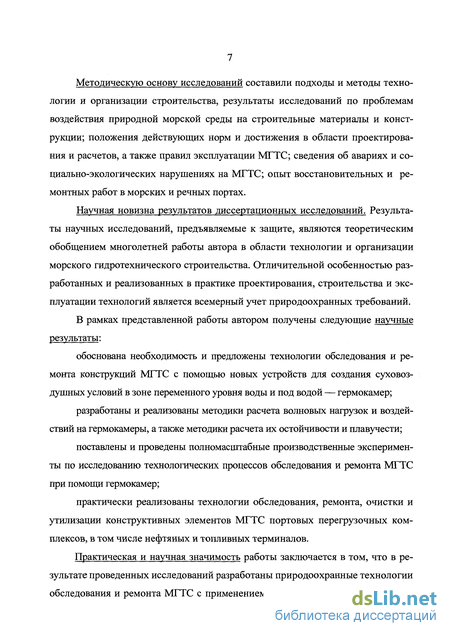 7

Методическую основу исследований составили подходы и методы технологии и организации строительства, результаты исследований по проблемам воздействия природной морской среды на строительные материалы и конструкции; положения действующих норм и достижения в области проектирования и расчетов, а также правил эксплуатации МГТС; сведения об авариях и социально-экологических нарушениях на МГТС; опыт восстановительных и ремонтных работ в морских и речных портах.

Научная новизна результатов диссертационных исследований. Результаты научных исследований, предъявляемые к защите, являются теоретическим обобщением многолетней работы автора в области технологии и организации морского гидротехнического строительства. Отличительной особенностью разработанных и реализованных в практике проектирования, строительства и эксплуатации технологий является всемерный учет природоохранных требований.

В рамках представленной работы автором получены следующие научные результаты:

обоснована необходимость и предложены технологии обследования и ремонта конструкций МГТС с помощью новых устройств для создания суховоздушных условий в зоне переменного уровня воды и под водой — гермокамер;

разработаны и реализованы методики расчета волновых нагрузок и воздействий на гермокамеры, а также методики расчета их остойчивости и плавучести;

поставлены и проведены полномасштабные производственные эксперименты по исследованию технологических процессов обследования и ремонта МГТС при помощи гермокамер;

практически реализованы технологии обследования, ремонта, очистки и утилизации конструктивных элементов МГТС портовых перегрузочных комплексов, в том числе нефтяных и топливных терминалов.

Практическая и научная значимость работы заключается в том, что в результате проведенных исследований разработаны природоохранные технологии обследования и ремонта МГТС с применением

dsLib.net
библиотека диссертаций